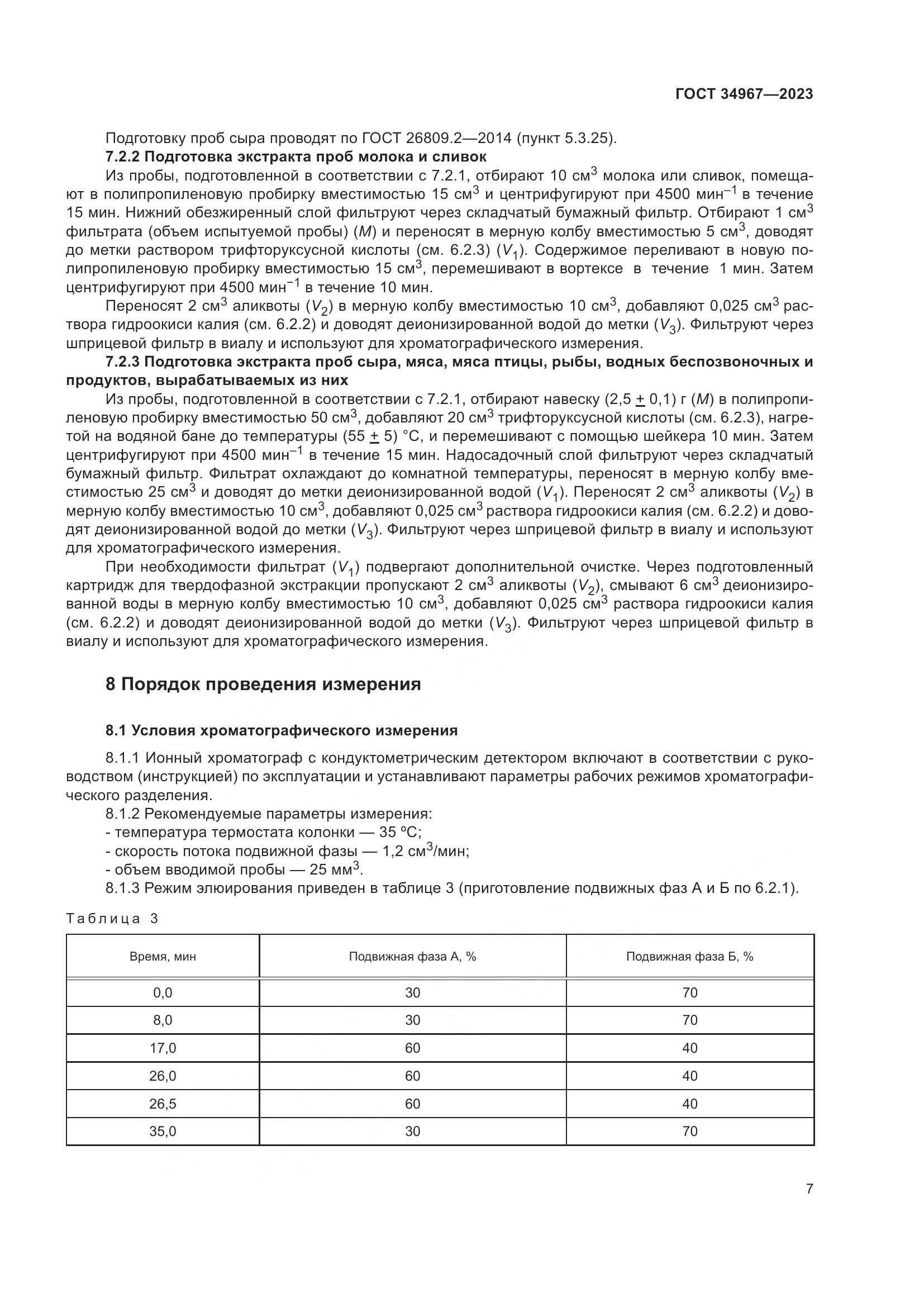 ГОСТ 34967—2023

Подготовку проб сыра проводят по ГОСТ 26809.2—2014 (пункт 5.3.25).

7.2.2 Подготовка экстракта проб молока и сливок

Из пробы, подготовленной в соответствии с 7.2.1, отбирают 10 см$^3$ молока или сливок, помещают в полипропиленовую пробирку вместимостью 15 см$^3$ и центрифугируют при 4500 мин$^{-1}$ в течение 15 мин. Нижний обезжиренный слой фильтруют через складчатый бумажный фильтр. Отбирают 1 см$^3$ фильтрата (объем испытуемой пробы) ($M$) и переносят в мерную колбу вместимостью 5 см$^3$, доводят до метки раствором трифторуксусной кислоты (см. 6.2.3) ($V_1$). Содержимое переливают в новую полипропиленовую пробирку вместимостью 15 см$^3$, перемешивают в вортексе в течение 1 мин. Затем центрифугируют при 4500 мин$^{-1}$ в течение 10 мин.

Переносят 2 см$^3$ аликвоты ($V_2$) в мерную колбу вместимостью 10 см$^3$, добавляют 0,025 см$^3$ раствора гидроокиси калия (см. 6.2.2) и доводят деионизированной водой до метки ($V_3$). Фильтруют через шприцевой фильтр в виалу и используют для хроматографического измерения.

7.2.3 Подготовка экстракта проб сыра, мяса, мяса птицы, рыбы, водных беспозвоночных и продуктов, вырабатываемых из них

Из пробы, подготовленной в соответствии с 7.2.1, отбирают навеску (2,5 $\pm$ 0,1) г ($M$) в полипропиленовую пробирку вместимостью 50 см$^3$, добавляют 20 см$^3$ трифторуксусной кислоты (см. 6.2.3), нагретой на водяной бане до температуры (55 $\pm$ 5) °С, и перемешивают с помощью шейкера 10 мин. Затем центрифугируют при 4500 мин$^{-1}$ в течение 15 мин. Надосадочный слой фильтруют через складчатый бумажный фильтр. Фильтрат охлаждают до комнатной температуры, переносят в мерную колбу вместимостью 25 см$^3$ и доводят до метки деионизированной водой ($V_1$). Переносят 2 см$^3$ аликвоты ($V_2$) в мерную колбу вместимостью 10 см$^3$, добавляют 0,025 см$^3$ раствора гидроокиси калия (см. 6.2.2) и доводят деионизированной водой до метки ($V_3$). Фильтруют через шприцевой фильтр в виалу и используют для хроматографического измерения.

При необходимости фильтрат ($V_1$) подвергают дополнительной очистке. Через подготовленный картридж для твердофазной экстракции пропускают 2 см$^3$ аликвоты ($V_2$), смывают 6 см$^3$ деионизированной воды в мерную колбу вместимостью 10 см$^3$, добавляют 0,025 см$^3$ раствора гидроокиси калия (см. 6.2.2) и доводят деионизированной водой до метки ($V_3$). Фильтруют через шприцевой фильтр в виалу и используют для хроматографического измерения.

8 Порядок проведения измерения

8.1 Условия хроматографического измерения

8.1.1 Ионный хроматограф с кондуктометрическим детектором включают в соответствии с руководством (инструкцией) по эксплуатации и устанавливают параметры рабочих режимов хроматографического разделения.

8.1.2 Рекомендуемые параметры измерения:
- температура термостата колонки — 35 ºС;
- скорость потока подвижной фазы — 1,2 см$^3$/мин;
- объем вводимой пробы — 25 мм$^3$.

8.1.3 Режим элюирования приведен в таблице 3 (приготовление подвижных фаз А и Б по 6.2.1).

Таблица 3

| Время, мин | Подвижная фаза А, % | Подвижная фаза Б, % |
|---|---|---|
| 0,0 | 30 | 70 |
| 8,0 | 30 | 70 |
| 17,0 | 60 | 40 |
| 26,0 | 60 | 40 |
| 26,5 | 60 | 40 |
| 35,0 | 30 | 70 |

7